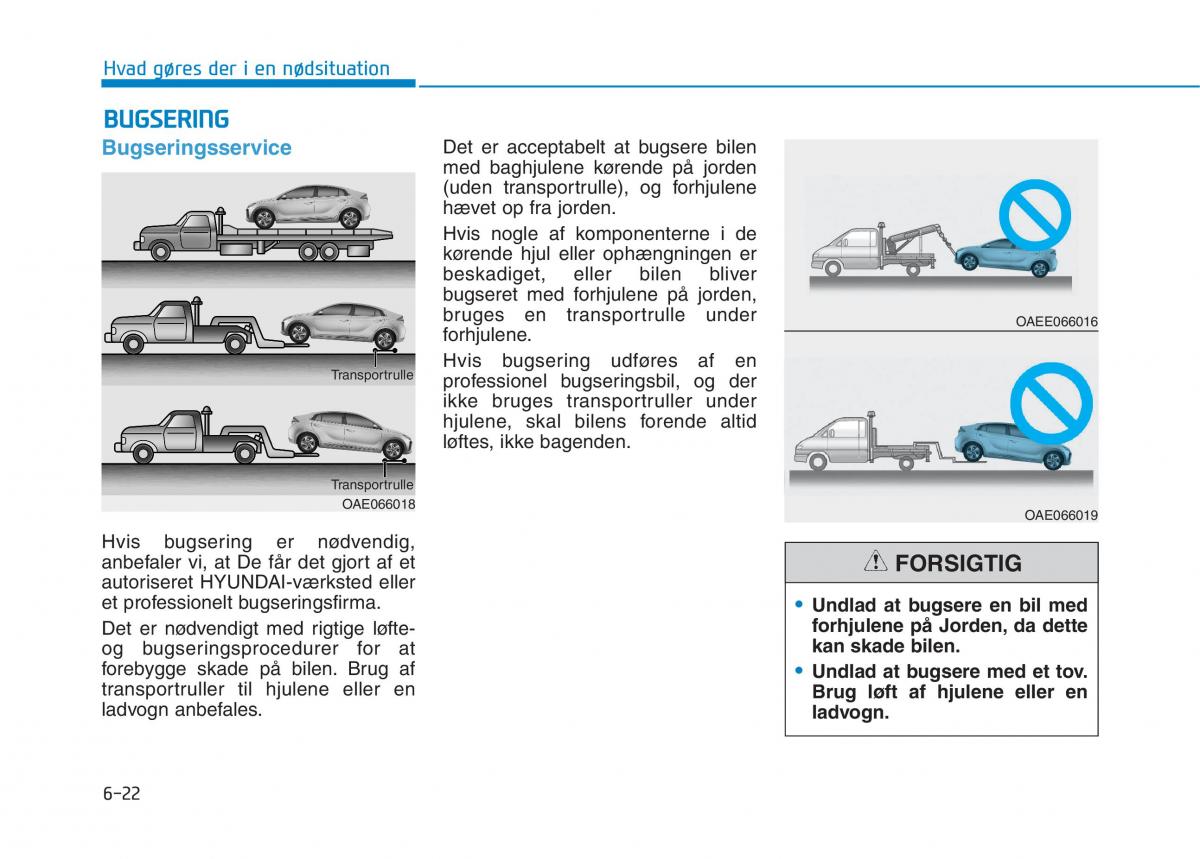 Hvad gøres der i en nødsituation

BUGSERING

Bugseringsservice

Transportrulle

Transportrulle

OAE066018

Hvis bugsering er nødvendig, anbefaler vi, at De får det gjort af et autoriseret HYUNDAI-værksted eller et professionelt bugseringsfirma.

Det er nødvendigt med rigtige løfte- og bugseringsprocedurer for at forebygge skade på bilen. Brug af transportruller til hjulene eller en ladvogn anbefales.

Det er acceptabelt at bugsere bilen med baghjulene kørende på jorden (uden transportrulle), og forhjulene hævet op fra jorden.

Hvis nogle af komponenterne i de kørende hjul eller ophængningen er beskadiget, eller bilen bliver bugseret med forhjulene på jorden, bruges en transportrulle under forhjulene.

Hvis bugsering udføres af en professionel bugseringsbil, og der ikke bruges transportruller under hjulene, skal bilens forende altid løftes, ikke bagenden.

OAEE066016

OAE066019

FORSIGTIG

• Undlad at bugsere en bil med forhjulene på Jorden, da dette kan skade bilen.
• Undlad at bugsere med et tov. Brug løft af hjulene eller en ladvogn.

6-22